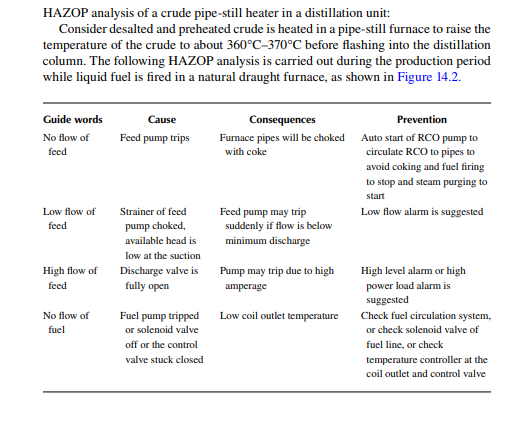 HAZOP analysis of a crude pipe-still heater in a distillation unit:

Consider desalted and preheated crude is heated in a pipe-still furnace to raise the temperature of the crude to about 360°C–370°C before flashing into the distillation column. The following HAZOP analysis is carried out during the production period while liquid fuel is fired in a natural draught furnace, as shown in Figure 14.2.

| Guide words | Cause | Consequences | Prevention |
|---|---|---|---|
| No flow of feed | Feed pump trips | Furnace pipes will be choked with coke | Auto start of RCO pump to circulate RCO to pipes to avoid coking and fuel firing to stop and steam purging to start |
| Low flow of feed | Strainer of feed pump choked, available head is low at the suction | Feed pump may trip suddenly if flow is below minimum discharge | Low flow alarm is suggested |
| High flow of feed | Discharge valve is fully open | Pump may trip due to high amperage | High level alarm or high power load alarm is suggested |
| No flow of fuel | Fuel pump tripped or solenoid valve off or the control valve stuck closed | Low coil outlet temperature | Check fuel circulation system, or check solenoid valve of fuel line, or check temperature controller at the coil outlet and control valve |